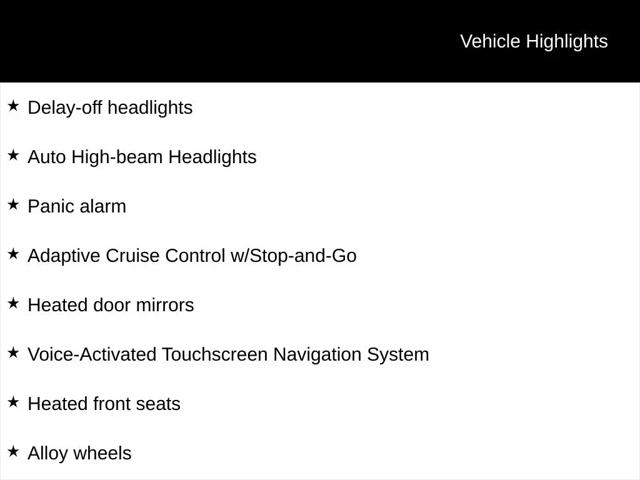 Vehicle Highlights

★ Delay-off headlights

★ Auto High-beam Headlights

★ Panic alarm

★ Adaptive Cruise Control w/Stop-and-Go

★ Heated door mirrors

★ Voice-Activated Touchscreen Navigation System

★ Heated front seats

★ Alloy wheels